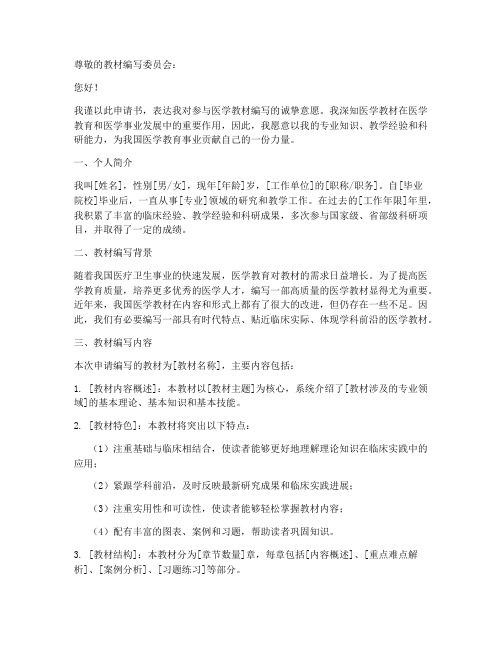 尊敬的教材编写委员会：

您好！

我谨以此申请书，表达我对参与医学教材编写的诚挚意愿。我深知医学教材在医学教育和医学事业发展中的重要作用，因此，我愿意以我的专业知识、教学经验和科研能力，为我国医学教育事业贡献自己的一份力量。

一、个人简介

我叫[姓名]，性别[男/女]，现年[年龄]岁，[工作单位]的[职称/职务]。自[毕业院校]毕业后，一直从事[专业]领域的研究和教学工作。在过去的[工作年限]年里，我积累了丰富的临床经验、教学经验和科研成果，多次参与国家级、省部级科研项目，并取得了一定的成绩。

二、教材编写背景

随着我国医疗卫生事业的快速发展，医学教育对教材的需求日益增长。为了提高医学教育质量，培养更多优秀的医学人才，编写一部高质量的医学教材显得尤为重要。近年来，我国医学教材在内容和形式上都有了很大的改进，但仍存在一些不足。因此，我们有必要编写一部具有时代特点、贴近临床实际、体现学科前沿的医学教材。

三、教材编写内容

本次申请编写的教材为[教材名称]，主要内容包括：

1. [教材内容概述]：本教材以[教材主题]为核心，系统介绍了[教材涉及的专业领域]的基本理论、基本知识和基本技能。

2. [教材特色]：本教材将突出以下特点：

（1）注重基础与临床相结合，使读者能够更好地理解理论知识在临床实践中的应用；

（2）紧跟学科前沿，及时反映最新研究成果和临床实践进展；

（3）注重实用性和可读性，使读者能够轻松掌握教材内容；

（4）配有丰富的图表、案例和习题，帮助读者巩固知识。

3. [教材结构]：本教材分为[章节数量]章，每章包括[内容概述]、[重点难点解析]、[案例分析]、[习题练习]等部分。